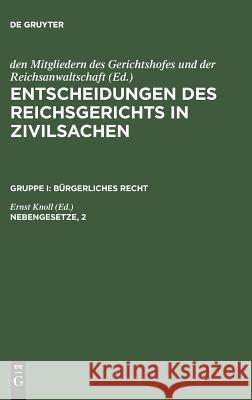 DE GRUYTER

den Mitgliedern des Gerichtshofes und der Reichsanwaltschaft (Ed.)
ENTSCHEIDUNGEN DES REICHSGERICHTS IN ZIVILSACHEN

GRUPPE I: BÜRGERLICHES RECHT

Ernst Knoll (Ed.)
NEBENGESETZE, 2

DE G

Kraina Książek